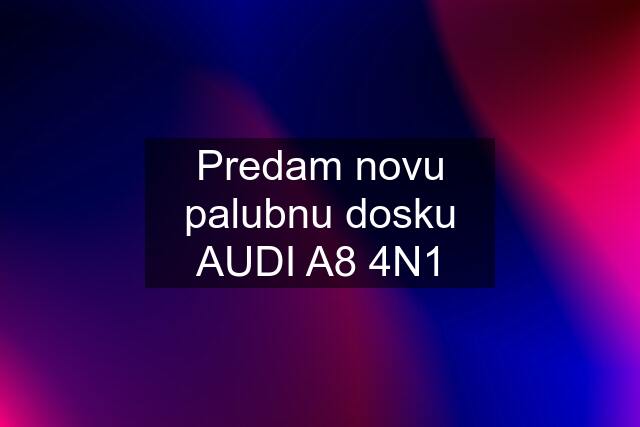 Predam novu palubnu dosku AUDI A8 4N1